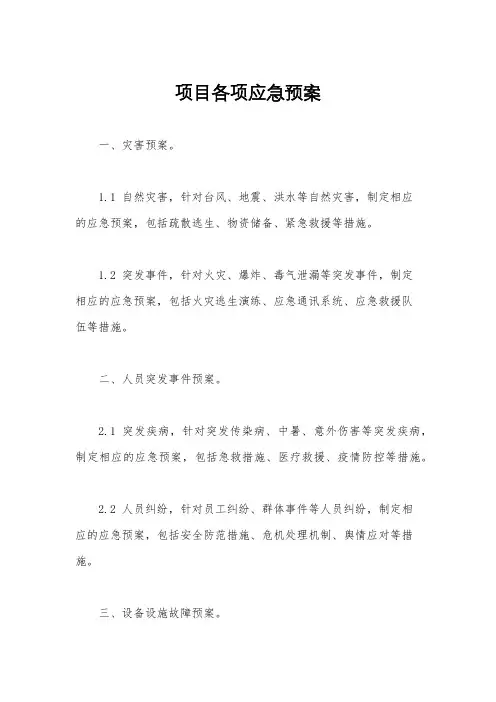 项目各项应急预案

一、灾害预案。

1.1 自然灾害，针对台风、地震、洪水等自然灾害，制定相应的应急预案，包括疏散逃生、物资储备、紧急救援等措施。

1.2 突发事件，针对火灾、爆炸、毒气泄漏等突发事件，制定相应的应急预案，包括火灾逃生演练、应急通讯系统、应急救援队伍等措施。

二、人员突发事件预案。

2.1 突发疾病，针对突发传染病、中暑、意外伤害等突发疾病，制定相应的应急预案，包括急救措施、医疗救援、疫情防控等措施。

2.2 人员纠纷，针对员工纠纷、群体事件等人员纠纷，制定相应的应急预案，包括安全防范措施、危机处理机制、舆情应对等措施。

三、设备设施故障预案。